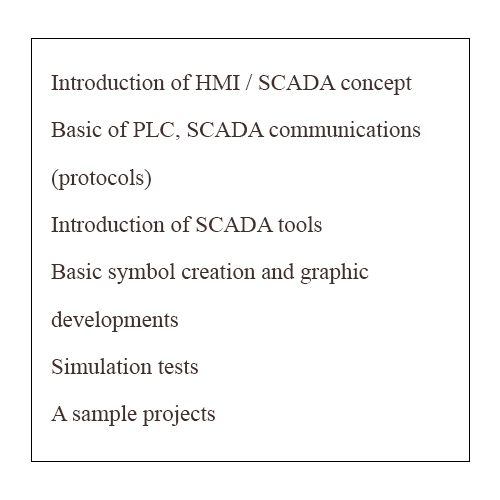 Introduction of HMI / SCADA concept

Basic of PLC, SCADA communications (protocols)

Introduction of SCADA tools

Basic symbol creation and graphic developments

Simulation tests

A sample projects